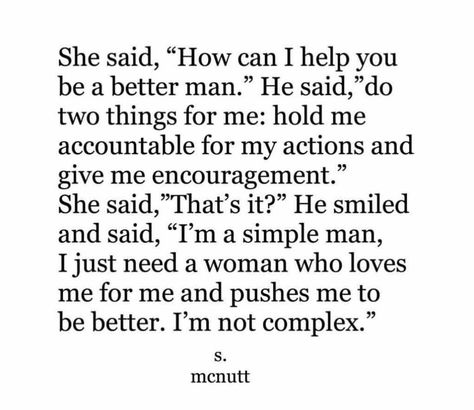 She said, “How can I help you be a better man.” He said,”do two things for me: hold me accountable for my actions and give me encouragement.”
She said,”That’s it?” He smiled and said, “I’m a simple man, I just need a woman who loves me for me and pushes me to be better. I’m not complex.”

s.
mcnutt